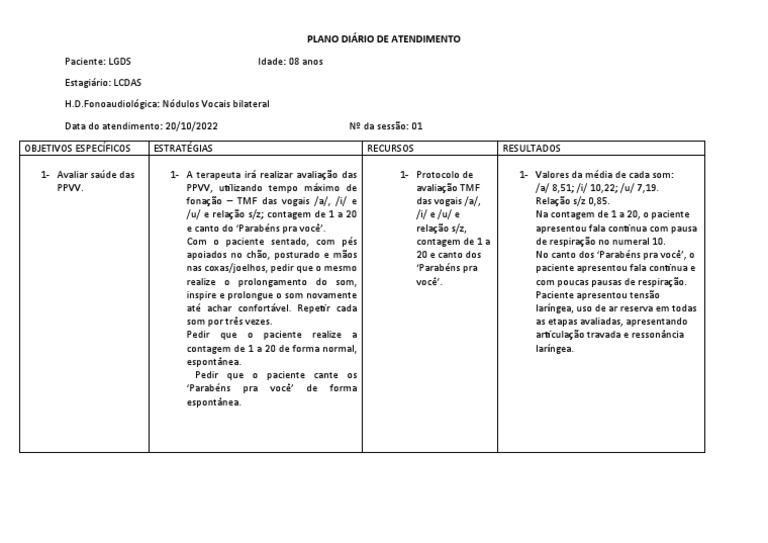 PLANO DIÁRIO DE ATENDIMENTO

Paciente: LGDS Idade: 08 anos

Estagiário: LCDAS

H.D.Fonoaudiológica: Nódulos Vocais bilateral

Data do atendimento: 20/10/2022 Nº da sessão: 01

| OBJETIVOS ESPECÍFICOS | ESTRATÉGIAS | RECURSOS | RESULTADOS |
|---|---|---|---|
| 1- Avaliar saúde das PPVV. | 1- A terapeuta irá realizar avaliação das PPVV, utilizando tempo máximo de fonação – TMF das vogais /a/, /i/ e /u/ e relação s/z; contagem de 1 a 20 e canto do 'Parabéns pra você'. Com o paciente sentado, com pés apoiados no chão, posturado e mãos nas coxas/joelhos, pedir que o mesmo realize o prolongamento do som, inspire e prolongue o som novamente até achar confortável. Repetir cada som por três vezes. Pedir que o paciente realize a contagem de 1 a 20 de forma normal, espontânea. Pedir que o paciente cante os 'Parabéns pra você' de forma espontânea. | 1- Protocolo de avaliação TMF das vogais /a/, /i/ e /u/ e relação s/z, contagem de 1 a 20 e canto dos 'Parabéns pra você'. | 1- Valores da média de cada som: /a/ 8,51; /i/ 10,22; /u/ 7,19. Relação s/z 0,85. Na contagem de 1 a 20, o paciente apresentou fala contínua com pausa de respiração no numeral 10. No canto dos 'Parabéns pra você', o paciente apresentou fala contínua e com poucas pausas de respiração. Paciente apresentou tensão laríngea, uso de ar reserva em todas as etapas avaliadas, apresentando articulação travada e ressonância laríngea. |